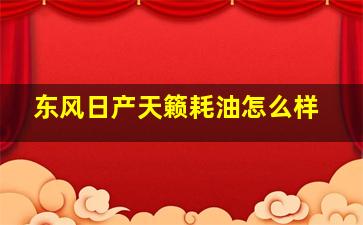 东风日产天籁耗油怎么样